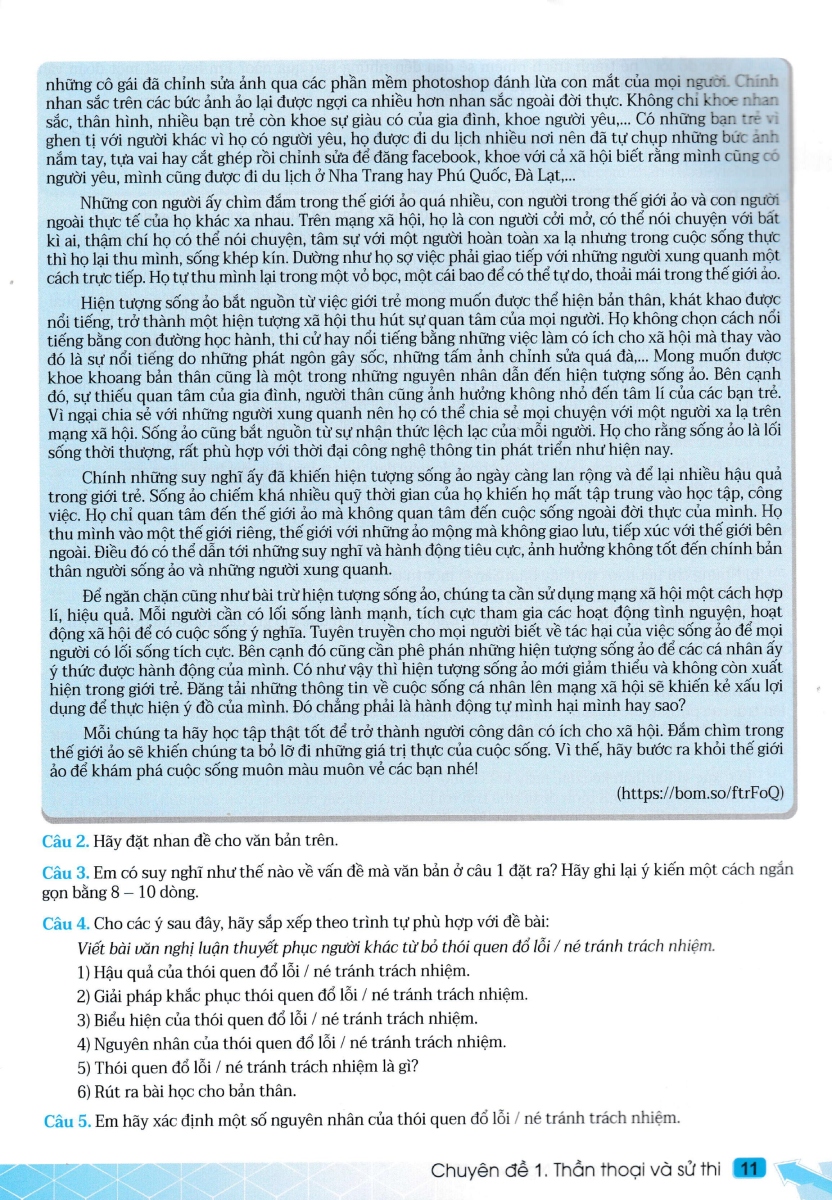 những cô gái đã chỉnh sửa ảnh qua các phần mềm photoshop đánh lừa con mắt của mọi người. Chính nhan sắc trên các bức ảnh ảo lại được ngợi ca nhiều hơn nhan sắc ngoài đời thực. Không chỉ khoe nhan sắc, thân hình, nhiều bạn trẻ còn khoe sự giàu có của gia đình, khoe người yêu,... Có những bạn trẻ vì ghen tị với người khác vì họ có người yêu, họ được đi du lịch nhiều nơi nên đã tự chụp những bức ảnh nắm tay, tựa vai hay cắt ghép rồi chỉnh sửa để đăng facebook, khoe với cả xã hội biết rằng mình cũng có người yêu, mình cũng được đi du lịch ở Nha Trang hay Phú Quốc, Đà Lạt,...

Những con người ấy chìm đắm trong thế giới ảo quá nhiều, con người trong thế giới ảo và con người ngoài thực tế của họ khác xa nhau. Trên mạng xã hội, họ là con người cởi mở, có thể nói chuyện với bất kì ai, thậm chí họ có thể nói chuyện, tâm sự với một người hoàn toàn xa lạ nhưng trong cuộc sống thực thì họ lại thu mình, sống khép kín. Dường như họ sợ việc phải giao tiếp với những người xung quanh một cách trực tiếp. Họ tự thu mình lại trong một vỏ bọc, một cái bao để có thể tự do, thoải mái trong thế giới ảo.

Hiện tượng sống ảo bắt nguồn từ việc giới trẻ mong muốn được thể hiện bản thân, khát khao được nổi tiếng, trở thành một hiện tượng xã hội thu hút sự quan tâm của mọi người. Họ không chọn cách nổi tiếng bằng con đường học hành, thi cử hay nổi tiếng bằng những việc làm có ích cho xã hội mà thay vào đó là sự nổi tiếng do những phát ngôn gây sốc, những tấm ảnh chỉnh sửa quá đà,... Mong muốn được khoe khoang bản thân cũng là một trong những nguyên nhân dẫn đến hiện tượng sống ảo. Bên cạnh đó, sự thiếu quan tâm của gia đình, người thân cũng ảnh hưởng không nhỏ đến tâm lí của các bạn trẻ. Vì ngại chia sẻ với những người xung quanh nên họ có thể chia sẻ mọi chuyện với một người xa lạ trên mạng xã hội. Sống ảo cũng bắt nguồn từ sự nhận thức lệch lạc của mỗi người. Họ cho rằng sống ảo là lối sống thời thượng, rất phù hợp với thời đại công nghệ thông tin phát triển như hiện nay.

Chính những suy nghĩ ấy đã khiến hiện tượng sống ảo ngày càng lan rộng và để lại nhiều hậu quả trong giới trẻ. Sống ảo chiếm khá nhiều quỹ thời gian của họ khiến họ mất tập trung vào học tập, công việc. Họ chỉ quan tâm đến thế giới ảo mà không quan tâm đến cuộc sống ngoài đời thực của mình. Họ thu mình vào một thế giới riêng, thế giới với những ảo mộng mà không giao lưu, tiếp xúc với thế giới bên ngoài. Điều đó có thể dẫn tới những suy nghĩ và hành động tiêu cực, ảnh hưởng không tốt đến chính bản thân người sống ảo và những người xung quanh.

Để ngăn chặn cũng như bài trừ hiện tượng sống ảo, chúng ta cần sử dụng mạng xã hội một cách hợp lí, hiệu quả. Mỗi người cần có lối sống lành mạnh, tích cực tham gia các hoạt động tình nguyện, hoạt động xã hội để có cuộc sống ý nghĩa. Tuyên truyền cho mọi người biết về tác hại của việc sống ảo để mọi người có lối sống tích cực. Bên cạnh đó cũng cần phê phán những hiện tượng sống ảo để các cá nhân ấy ý thức được hành động của mình. Có như vậy thì hiện tượng sống ảo mới giảm thiểu và không còn xuất hiện trong giới trẻ. Đăng tải những thông tin về cuộc sống cá nhân lên mạng xã hội sẽ khiến kẻ xấu lợi dụng để thực hiện ý đồ của mình. Đó chẳng phải là hành động tự mình hại mình hay sao?

Mỗi chúng ta hãy học tập thật tốt để trở thành người công dân có ích cho xã hội. Đắm chìm trong thế giới ảo sẽ khiến chúng ta bỏ lỡ đi những giá trị thực của cuộc sống. Vì thế, hãy bước ra khỏi thế giới ảo để khám phá cuộc sống muôn màu muôn vẻ các bạn nhé!

(https://bom.so/ftrFoQ)

Câu 2. Hãy đặt nhan đề cho văn bản trên.

Câu 3. Em có suy nghĩ như thế nào về vấn đề mà văn bản ở câu 1 đặt ra? Hãy ghi lại ý kiến một cách ngắn gọn bằng 8 – 10 dòng.

Câu 4. Cho các ý sau đây, hãy sắp xếp theo trình tự phù hợp với đề bài:
Viết bài văn nghị luận thuyết phục người khác từ bỏ thói quen đổ lỗi / né tránh trách nhiệm.
1) Hậu quả của thói quen đổ lỗi / né tránh trách nhiệm.
2) Giải pháp khắc phục thói quen đổ lỗi / né tránh trách nhiệm.
3) Biểu hiện của thói quen đổ lỗi / né tránh trách nhiệm.
4) Nguyên nhân của thói quen đổ lỗi / né tránh trách nhiệm.
5) Thói quen đổ lỗi / né tránh trách nhiệm là gì?
6) Rút ra bài học cho bản thân.

Câu 5. Em hãy xác định một số nguyên nhân của thói quen đổ lỗi / né tránh trách nhiệm.

Chuyên đề 1. Thần thoại và sử thi 11